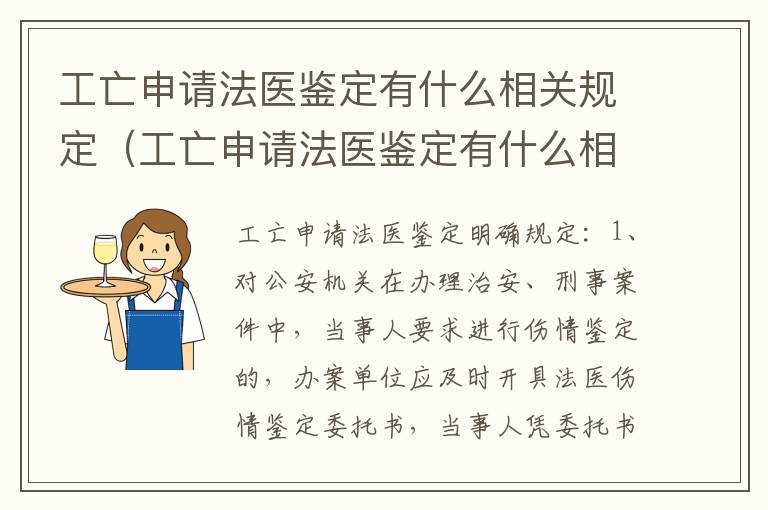 工亡申请法医鉴定有什么相关规定（工亡申请法医鉴定有什么相

工亡申请法医鉴定明确规定：1、对公安机关在办理治安、刑事案件中，当事人要求进行伤情鉴定的，办案单位应及时开具法医伤情鉴定委托书，当事人凭委托书